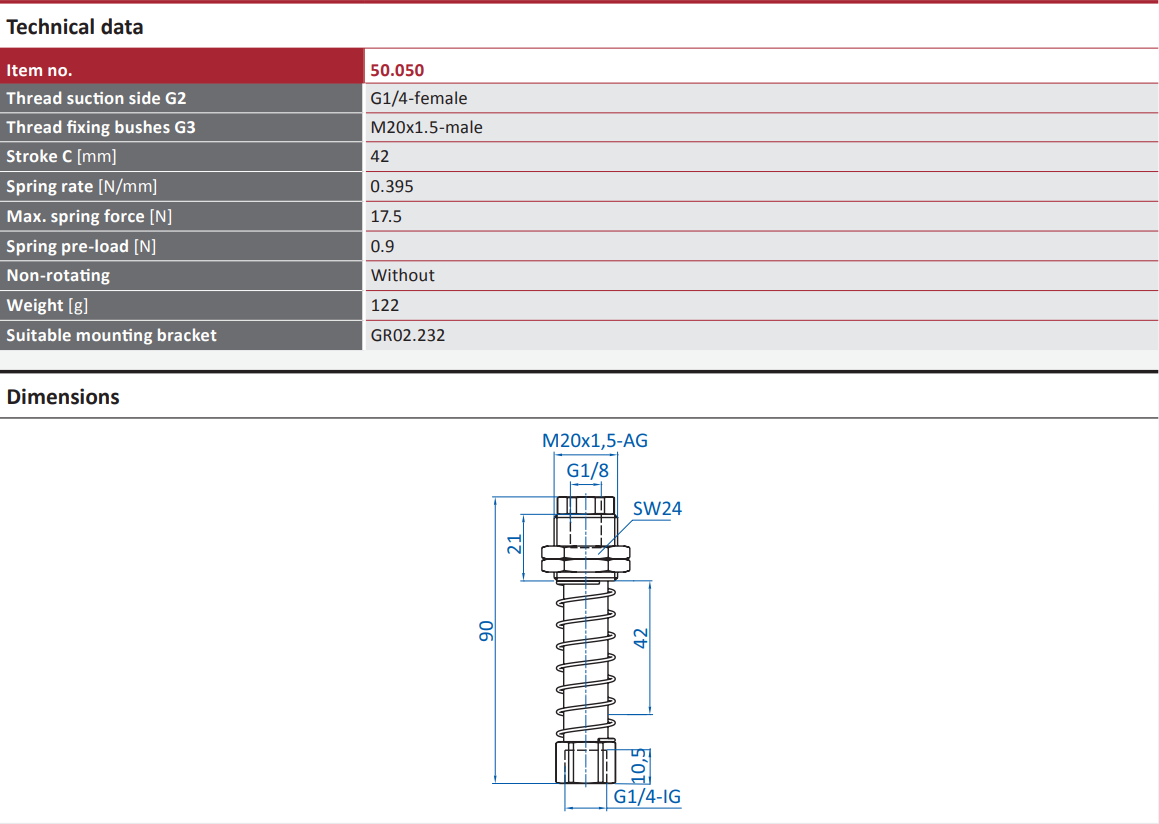 Technical data

| Item no. | 50.050 |
|---|---|
| Thread suction side G2 | G1/4-female |
| Thread fixing bushes G3 | M20x1.5-male |
| Stroke C [mm] | 42 |
| Spring rate [N/mm] | 0.395 |
| Max. spring force [N] | 17.5 |
| Spring pre-load [N] | 0.9 |
| Non-rotating | Without |
| Weight [g] | 122 |
| Suitable mounting bracket | GR02.232 |

Dimensions

M20x1,5-AG
G1/8
SW24
21
90
42
10,5
G1/4-IG